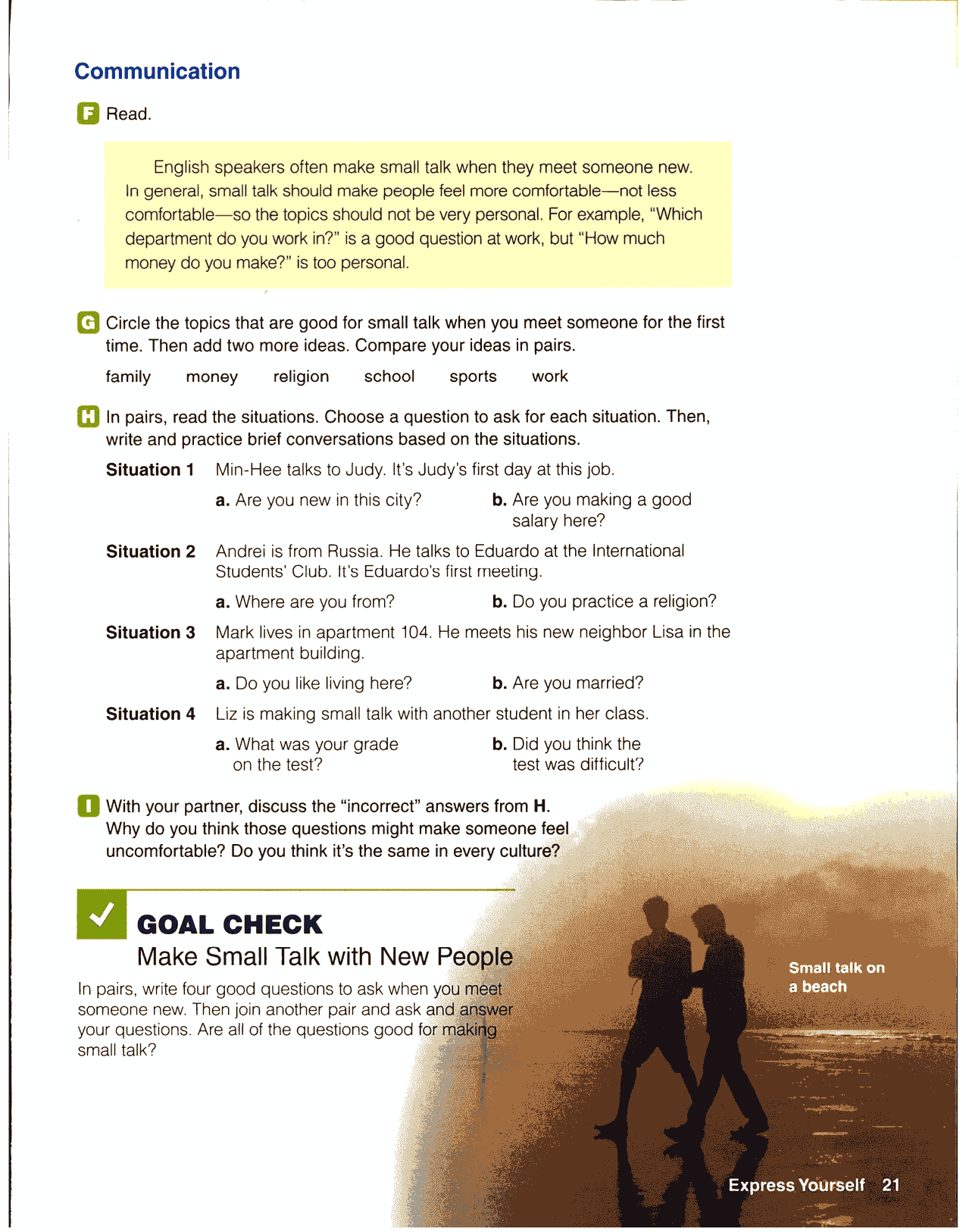 Communication

F Read.

English speakers often make small talk when they meet someone new. In general, small talk should make people feel more comfortable—not less comfortable—so the topics should not be very personal. For example, "Which department do you work in?" is a good question at work, but "How much money do you make?" is too personal.

G Circle the topics that are good for small talk when you meet someone for the first time. Then add two more ideas. Compare your ideas in pairs.

family money religion school sports work

H In pairs, read the situations. Choose a question to ask for each situation. Then, write and practice brief conversations based on the situations.

Situation 1 Min-Hee talks to Judy. It's Judy's first day at this job.

a. Are you new in this city? b. Are you making a good salary here?

Situation 2 Andrei is from Russia. He talks to Eduardo at the International Students' Club. It's Eduardo's first meeting.

a. Where are you from? b. Do you practice a religion?

Situation 3 Mark lives in apartment 104. He meets his new neighbor Lisa in the apartment building.

a. Do you like living here? b. Are you married?

Situation 4 Liz is making small talk with another student in her class.

a. What was your grade on the test? b. Did you think the test was difficult?

I With your partner, discuss the "incorrect" answers from H. Why do you think those questions might make someone feel uncomfortable? Do you think it's the same in every culture?

GOAL CHECK
Make Small Talk with New People

In pairs, write four good questions to ask when you meet someone new. Then join another pair and ask and answer your questions. Are all of the questions good for making small talk?

Small talk on a beach

Express Yourself 21